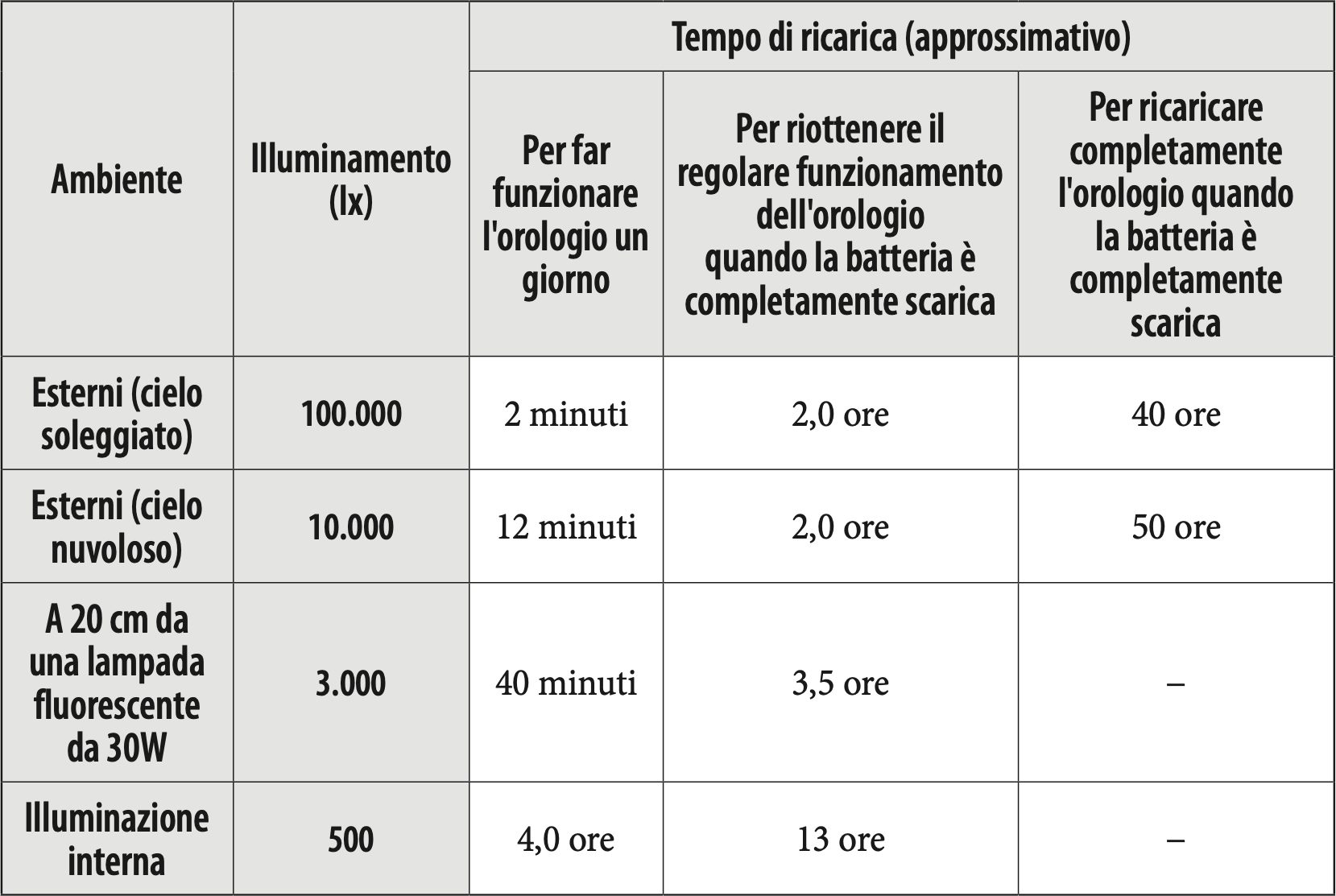 | Ambiente | Illuminamento (lx) | Tempo di ricarica (approssimativo) | | |
|---|---|---|---|---|
| | | Per far funzionare l'orologio un giorno | Per riottenere il regolare funzionamento dell'orologio quando la batteria è completamente scarica | Per ricaricare completamente l'orologio quando la batteria è completamente scarica |
| Esterni (cielo soleggiato) | 100.000 | 2 minuti | 2,0 ore | 40 ore |
| Esterni (cielo nuvoloso) | 10.000 | 12 minuti | 2,0 ore | 50 ore |
| A 20 cm da una lampada fluorescente da 30W | 3.000 | 40 minuti | 3,5 ore | – |
| Illuminazione interna | 500 | 4,0 ore | 13 ore | – |